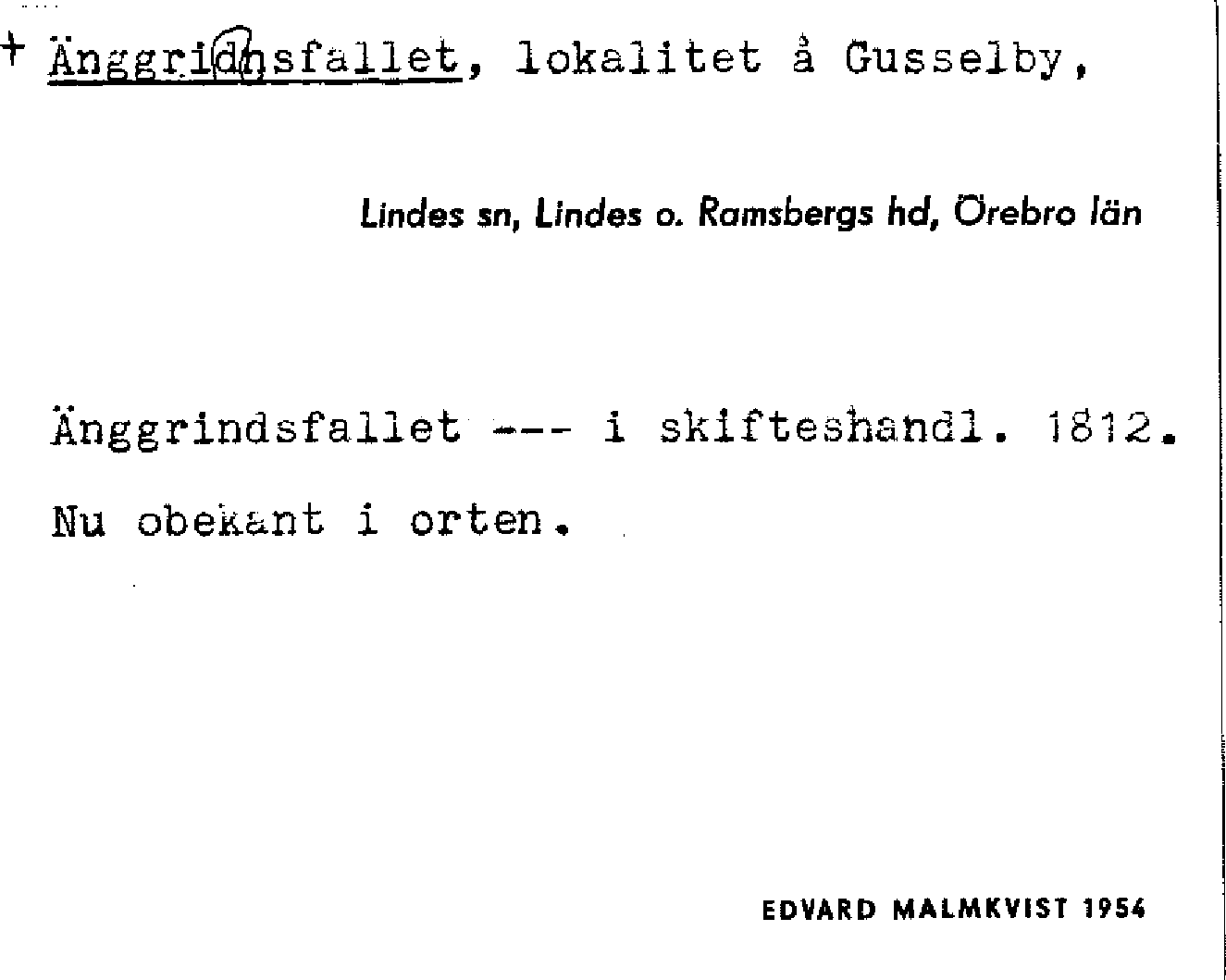 + Änggridnsfallet, lokalitet å Gusselby,

Lindes sn, Lindes o. Ramsbergs hd, Örebro län

Änggrindsfallet --- i skifteshandl. 1812.

Nu obekant i orten.

EDVARD MALMKVIST 1954